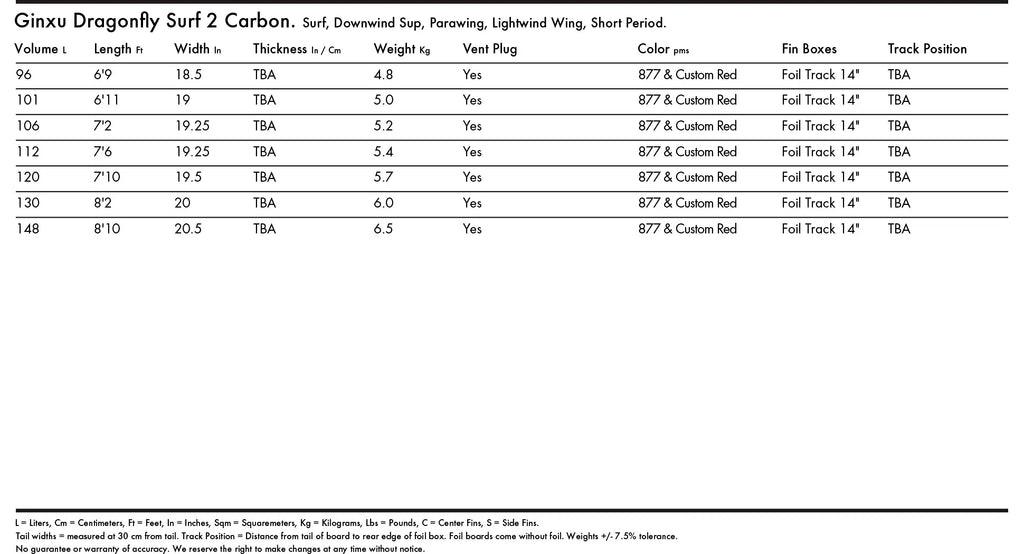 Ginxu Dragonfly Surf 2 Carbon. Surf, Downwind Sup, Parawing, Lightwind Wing, Short Period.

| Volume L | Length Ft | Width In | Thickness In / Cm | Weight Kg | Vent Plug | Color pms | Fin Boxes | Track Position |
|---|---|---|---|---|---|---|---|---|
| 96 | 6'9 | 18.5 | TBA | 4.8 | Yes | 877 & Custom Red | Foil Track 14" | TBA |
| 101 | 6'11 | 19 | TBA | 5.0 | Yes | 877 & Custom Red | Foil Track 14" | TBA |
| 106 | 7'2 | 19.25 | TBA | 5.2 | Yes | 877 & Custom Red | Foil Track 14" | TBA |
| 112 | 7'6 | 19.25 | TBA | 5.4 | Yes | 877 & Custom Red | Foil Track 14" | TBA |
| 120 | 7'10 | 19.5 | TBA | 5.7 | Yes | 877 & Custom Red | Foil Track 14" | TBA |
| 130 | 8'2 | 20 | TBA | 6.0 | Yes | 877 & Custom Red | Foil Track 14" | TBA |
| 148 | 8'10 | 20.5 | TBA | 6.5 | Yes | 877 & Custom Red | Foil Track 14" | TBA |

L = Liters, Cm = Centimeters, Ft = Feet, In = Inches, Sqm = Squaremeters, Kg = Kilograms, Lbs = Pounds, C = Center Fins, S = Side Fins.
Tail widths = measured at 30 cm from tail. Track Position = Distance from tail of board to rear edge of foil box. Foil boards come without foil. Weights +/- 7.5% tolerance.
No guarantee or warranty of accuracy. We reserve the right to make changes at any time without notice.